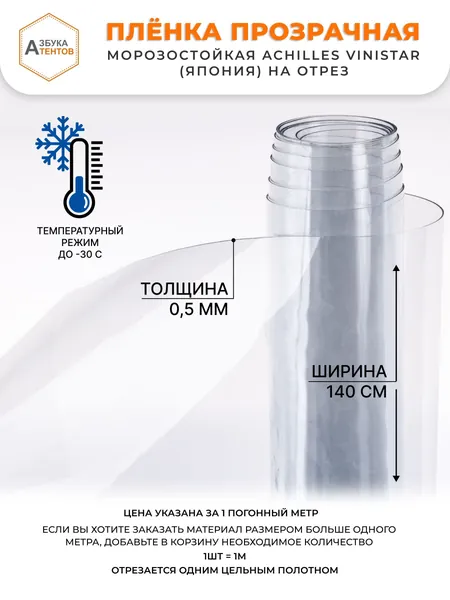 АЗБУКА ТЕНТОВ

ПЛЁНКА ПРОЗРАЧНАЯ
МОРОЗОСТОЙКАЯ ACHILLES VINISTAR (ЯПОНИЯ) НА ОТРЕЗ

ТЕМПЕРАТУРНЫЙ РЕЖИМ ДО -30 С

ТОЛЩИНА
0,5 ММ

ШИРИНА
140 СМ

ЦЕНА УКАЗАНА ЗА 1 ПОГОННЫЙ МЕТР

ЕСЛИ ВЫ ХОТИТЕ ЗАКАЗАТЬ МАТЕРИАЛ РАЗМЕРОМ БОЛЬШЕ ОДНОГО МЕТРА, ДОБАВЬТЕ В КОРЗИНУ НЕОБХОДИМОЕ КОЛИЧЕСТВО

1ШТ = 1М

ОТРЕЗАЕТСЯ ОДНИМ ЦЕЛЬНЫМ ПОЛОТНОМ